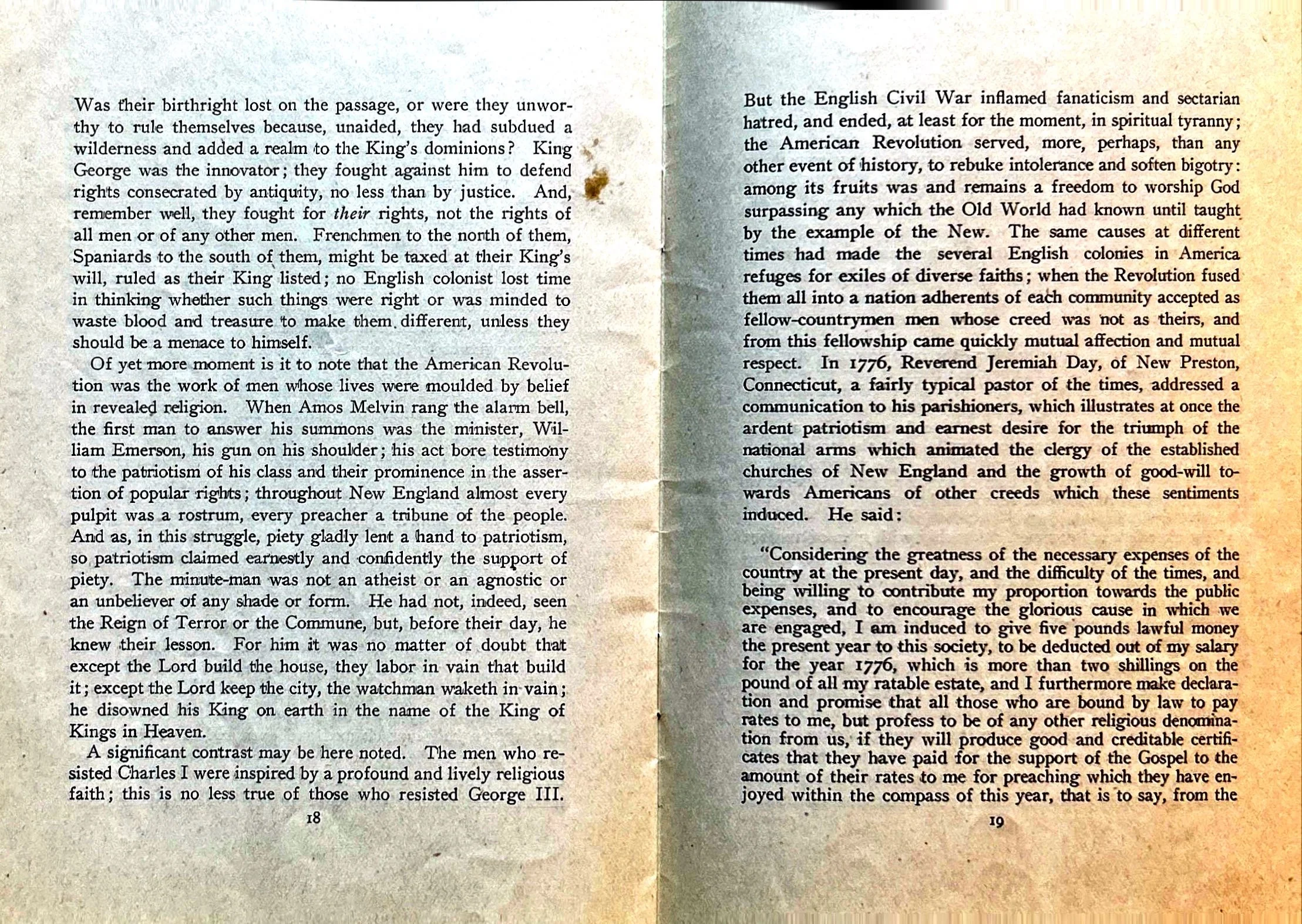 Was their birthright lost on the passage, or were they unworthy to rule themselves because, unaided, they had subdued a wilderness and added a realm to the King's dominions? King George was the innovator; they fought against him to defend rights consecrated by antiquity, no less than by justice. And, remember well, they fought for their rights, not the rights of all men or of any other men. Frenchmen to the north of them, Spaniards to the south of them, might be taxed at their King's will, ruled as their King listed; no English colonist lost time in thinking whether such things were right or was minded to waste blood and treasure to make them different, unless they should be a menace to himself.

Of yet more moment is it to note that the American Revolution was the work of men whose lives were moulded by belief in revealed religion. When Amos Melvin rang the alarm bell, the first man to answer his summons was the minister, William Emerson, his gun on his shoulder; his act bore testimony to the patriotism of his class and their prominence in the assertion of popular rights; throughout New England almost every pulpit was a rostrum, every preacher a tribune of the people. And as, in this struggle, piety gladly lent a hand to patriotism, so patriotism claimed earnestly and confidently the support of piety. The minute-man was not an atheist or an agnostic or an unbeliever of any shade or form. He had not, indeed, seen the Reign of Terror or the Commune, but, before their day, he knew their lesson. For him it was no matter of doubt that except the Lord build the house, they labor in vain that build it; except the Lord keep the city, the watchman waketh in vain; he disowned his King on earth in the name of the King of Kings in Heaven.

A significant contrast may be here noted. The men who resisted Charles I were inspired by a profound and lively religious faith; this is no less true of those who resisted George III.

18

But the English Civil War inflamed fanaticism and sectarian hatred, and ended, at least for the moment, in spiritual tyranny; the American Revolution served, more, perhaps, than any other event of history, to rebuke intolerance and soften bigotry: among its fruits was and remains a freedom to worship God surpassing any which the Old World had known until taught by the example of the New. The same causes at different times had made the several English colonies in America refuges for exiles of diverse faiths; when the Revolution fused them all into a nation adherents of each community accepted as fellow-countrymen men whose creed was not as theirs, and from this fellowship came quickly mutual affection and mutual respect. In 1776, Reverend Jeremiah Day, of New Preston, Connecticut, a fairly typical pastor of the times, addressed a communication to his parishioners, which illustrates at once the ardent patriotism and earnest desire for the triumph of the national arms which animated the clergy of the established churches of New England and the growth of good-will towards Americans of other creeds which these sentiments induced. He said:

"Considering the greatness of the necessary expenses of the country at the present day, and the difficulty of the times, and being willing to contribute my proportion towards the public expenses, and to encourage the glorious cause in which we are engaged, I am induced to give five pounds lawful money the present year to this society, to be deducted out of my salary for the year 1776, which is more than two shillings on the pound of all my ratable estate, and I furthermore make declaration and promise that all those who are bound by law to pay rates to me, but profess to be of any other religious denomination from us, if they will produce good and creditable certificates that they have paid for the support of the Gospel to the amount of their rates to me for preaching which they have enjoyed within the compass of this year, that is to say, from the

19